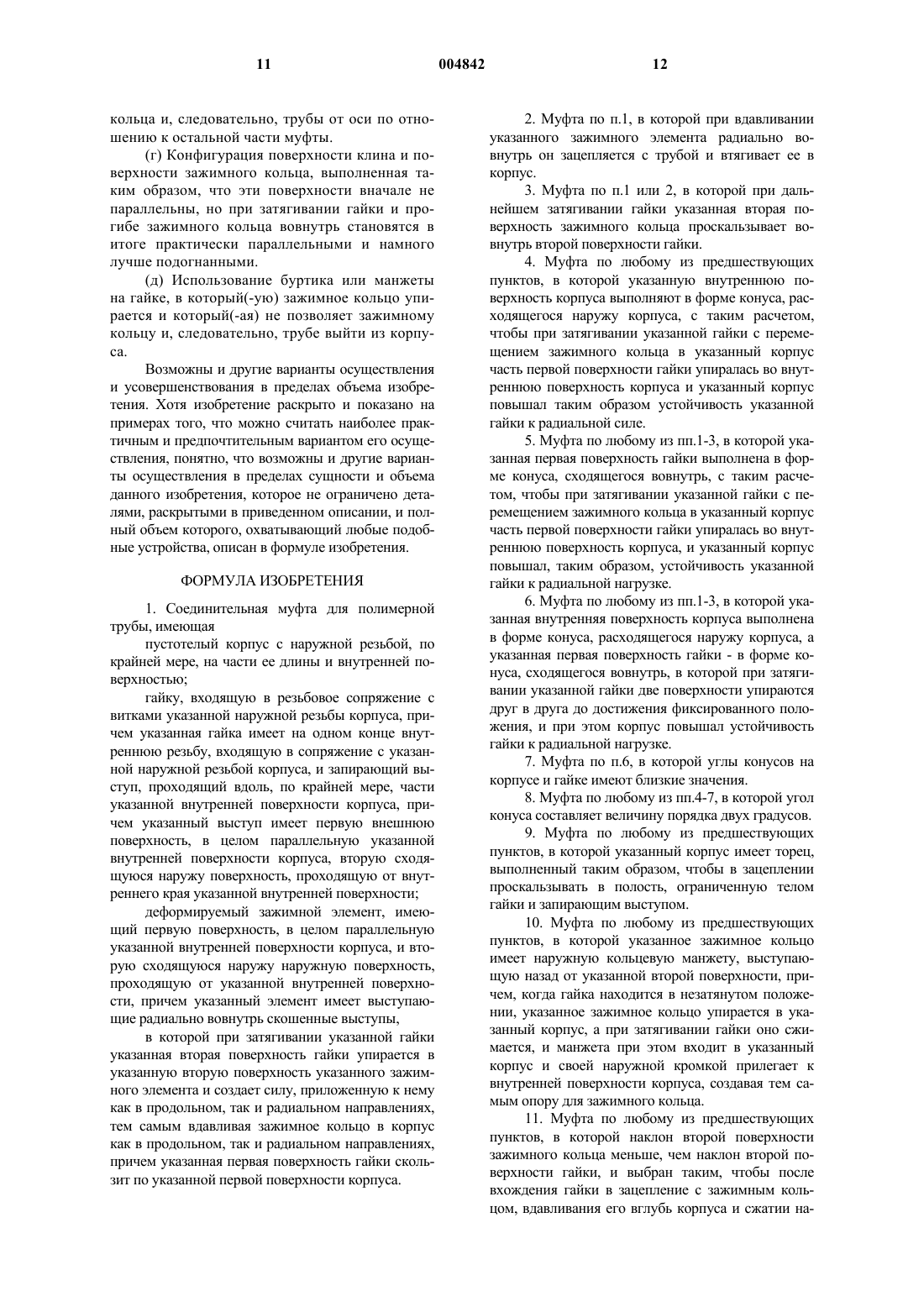 11 004842 12

кольца и, следовательно, трубы от оси по отношению к остальной части муфты.

(г) Конфигурация поверхности клина и поверхности зажимного кольца, выполненная таким образом, что эти поверхности вначале не параллельны, но при затягивании гайки и прогибе зажимного кольца вовнутрь становятся в итоге практически параллельными и намного лучше подогнанными.

(д) Использование буртика или манжеты на гайке, в который(-ую) зажимное кольцо упирается и который(-ая) не позволяет зажимному кольцу и, следовательно, трубе выйти из корпуса.

Возможны и другие варианты осуществления и усовершенствования в пределах объема изобретения. Хотя изобретение раскрыто и показано на примерах того, что можно считать наиболее практичным и предпочтительным вариантом его осуществления, понятно, что возможны и другие варианты осуществления в пределах сущности и объема данного изобретения, которое не ограничено деталями, раскрытыми в приведенном описании, и полный объем которого, охватывающий любые подобные устройства, описан в формуле изобретения.

ФОРМУЛА ИЗОБРЕТЕНИЯ

1. Соединительная муфта для полимерной трубы, имеющая

пустотелый корпус с наружной резьбой, по крайней мере, на части ее длины и внутренней поверхностью;

гайку, входящую в резьбовое сопряжение с витками указанной наружной резьбы корпуса, причем указанная гайка имеет на одном конце внутреннюю резьбу, входящую в сопряжение с указанной наружной резьбой корпуса, и запирающий выступ, проходящий вдоль, по крайней мере, части указанной внутренней поверхности корпуса, причем указанный выступ имеет первую внешнюю поверхность, в целом параллельную указанной внутренней поверхности корпуса, вторую сходящуюся наружу поверхность, проходящую от внутреннего края указанной внутренней поверхности;

деформируемый зажимной элемент, имеющий первую поверхность, в целом параллельную указанной внутренней поверхности корпуса, и вторую сходящуюся наружу наружную поверхность, проходящую от указанной внутренней поверхности, причем указанный элемент имеет выступающие радиально вовнутрь скошенные выступы,

в которой при затягивании указанной гайки указанная вторая поверхность гайки упирается в указанную вторую поверхность указанного зажимного элемента и создает силу, приложенную к нему как в продольном, так и радиальном направлениях, тем самым вдавливая зажимное кольцо в корпус как в продольном, так и радиальном направлениях, причем указанная первая поверхность гайки скользит по указанной первой поверхности корпуса.

2. Муфта по п.1, в которой при вдавливании указанного зажимного элемента радиально вовнутрь он зацепляется с трубой и втягивает ее в корпус.

3. Муфта по п.1 или 2, в которой при дальнейшем затягивании гайки указанная вторая поверхность зажимного кольца проскальзывает вовнутрь второй поверхности гайки.

4. Муфта по любому из предшествующих пунктов, в которой указанную внутреннюю поверхность корпуса выполняют в форме конуса, расходящегося наружу корпуса, с таким расчетом, чтобы при затягивании указанной гайки с перемещением зажимного кольца в указанный корпус часть первой поверхности гайки упиралась во внутреннюю поверхность корпуса и указанный корпус повышал таким образом устойчивость указанной гайки к радиальной силе.

5. Муфта по любому из пп.1-3, в которой указанная первая поверхность гайки выполнена в форме конуса, сходящегося вовнутрь, с таким расчетом, чтобы при затягивании указанной гайки с перемещением зажимного кольца в указанный корпус часть первой поверхности гайки упиралась во внутреннюю поверхность корпуса, и указанный корпус повышал, таким образом, устойчивость указанной гайки к радиальной нагрузке.

6. Муфта по любому из пп.1-3, в которой указанная внутренняя поверхность корпуса выполнена в форме конуса, расходящегося наружу корпуса, а указанная первая поверхность гайки - в форме конуса, сходящегося вовнутрь, в которой при затягивании указанной гайки две поверхности упираются друг в друга до достижения фиксированного положения, и при этом корпус повышал устойчивость гайки к радиальной нагрузке.

7. Муфта по п.6, в которой углы конусов на корпусе и гайке имеют близкие значения.

8. Муфта по любому из пп.4-7, в которой угол конуса составляет величину порядка двух градусов.

9. Муфта по любому из предшествующих пунктов, в которой указанный корпус имеет торец, выполненный таким образом, чтобы в зацеплении проскальзывать в полость, ограниченную телом гайки и запирающим выступом.

10. Муфта по любому из предшествующих пунктов, в которой указанное зажимное кольцо имеет наружную кольцевую манжету, выступающую назад от указанной второй поверхности, причем, когда гайка находится в незатянутом положении, указанное зажимное кольцо упирается в указанный корпус, а при затягивании гайки оно сжимается, и манжета при этом входит в указанный корпус и своей наружной кромкой прилегает к внутренней поверхности корпуса, создавая тем самым опору для зажимного кольца.

11. Муфта по любому из предшествующих пунктов, в которой наклон второй поверхности зажимного кольца меньше, чем наклон второй поверхности гайки, и выбран таким, чтобы после вхождения гайки в зацепление с зажимным кольцом, вдавливания его вглубь корпуса и сжатии на-